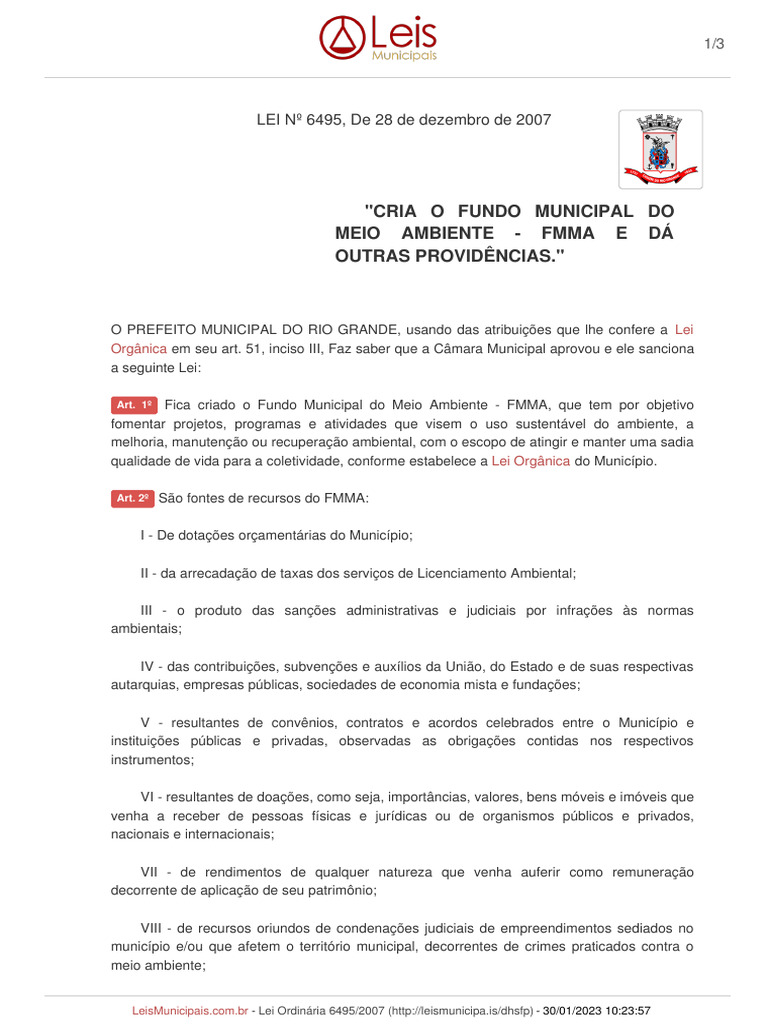 Leis Municipais

1/3

LEI Nº 6495, De 28 de dezembro de 2007

"CRIA O FUNDO MUNICIPAL DO MEIO AMBIENTE - FMMA E DÁ OUTRAS PROVIDÊNCIAS."

O PREFEITO MUNICIPAL DO RIO GRANDE, usando das atribuições que lhe confere a Lei Orgânica em seu art. 51, inciso III, Faz saber que a Câmara Municipal aprovou e ele sanciona a seguinte Lei:

Art. 1º Fica criado o Fundo Municipal do Meio Ambiente - FMMA, que tem por objetivo fomentar projetos, programas e atividades que visem o uso sustentável do ambiente, a melhoria, manutenção ou recuperação ambiental, com o escopo de atingir e manter uma sadia qualidade de vida para a coletividade, conforme estabelece a Lei Orgânica do Município.

Art. 2º São fontes de recursos do FMMA:

I - De dotações orçamentárias do Município;

II - da arrecadação de taxas dos serviços de Licenciamento Ambiental;

III - o produto das sanções administrativas e judiciais por infrações às normas ambientais;

IV - das contribuições, subvenções e auxílios da União, do Estado e de suas respectivas autarquias, empresas públicas, sociedades de economia mista e fundações;

V - resultantes de convênios, contratos e acordos celebrados entre o Município e instituições públicas e privadas, observadas as obrigações contidas nos respectivos instrumentos;

VI - resultantes de doações, como seja, importâncias, valores, bens móveis e imóveis que venha a receber de pessoas físicas e jurídicas ou de organismos públicos e privados, nacionais e internacionais;

VII - de rendimentos de qualquer natureza que venha auferir como remuneração decorrente de aplicação de seu patrimônio;

VIII - de recursos oriundos de condenações judiciais de empreendimentos sediados no município e/ou que afetem o território municipal, decorrentes de crimes praticados contra o meio ambiente;

LeisMunicipais.com.br - Lei Ordinária 6495/2007 (http://leismunicipa.is/dhsfp) - 30/01/2023 10:23:57